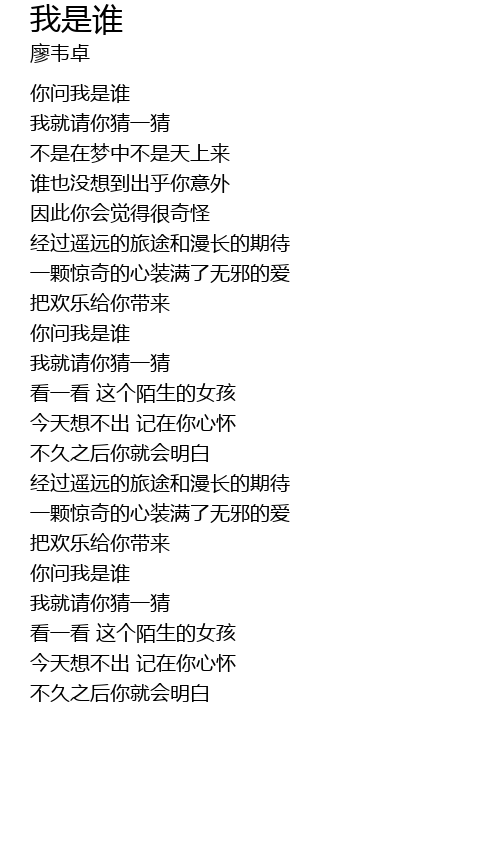 我是谁
廖韦卓

你问我是谁
我就请你猜一猜
不是在梦中不是天上来
谁也没想到出乎你意外
因此你会觉得很奇怪
经过遥远的旅途和漫长的期待
一颗惊奇的心装满了无邪的爱
把欢乐给你带来
你问我是谁
我就请你猜一猜
看一看 这个陌生的女孩
今天想不出 记在你心怀
不久之后你就会明白
经过遥远的旅途和漫长的期待
一颗惊奇的心装满了无邪的爱
把欢乐给你带来
你问我是谁
我就请你猜一猜
看一看 这个陌生的女孩
今天想不出 记在你心怀
不久之后你就会明白